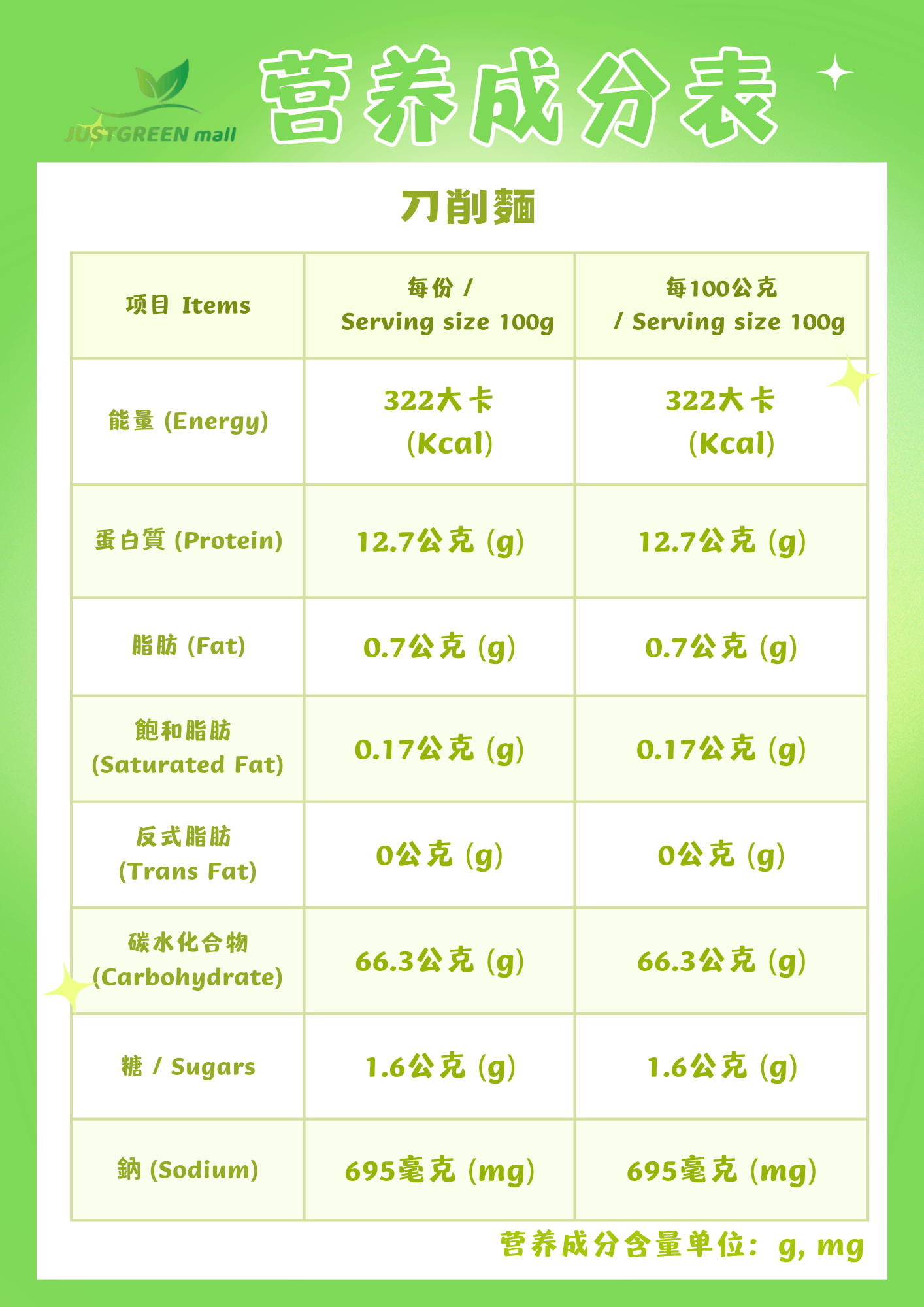 JUSTGREEN mall

营养成分表

刀削麵

| 项目 Items | 每份 / Serving size 100g | 每100公克 / Serving size 100g |
|---|---|---|
| 能量 (Energy) | 322大卡 (Kcal) | 322大卡 (Kcal) |
| 蛋白質 (Protein) | 12.7公克 (g) | 12.7公克 (g) |
| 脂肪 (Fat) | 0.7公克 (g) | 0.7公克 (g) |
| 飽和脂肪 (Saturated Fat) | 0.17公克 (g) | 0.17公克 (g) |
| 反式脂肪 (Trans Fat) | 0公克 (g) | 0公克 (g) |
| 碳水化合物 (Carbohydrate) | 66.3公克 (g) | 66.3公克 (g) |
| 糖 / Sugars | 1.6公克 (g) | 1.6公克 (g) |
| 鈉 (Sodium) | 695毫克 (mg) | 695毫克 (mg) |

营养成分含量单位：g, mg